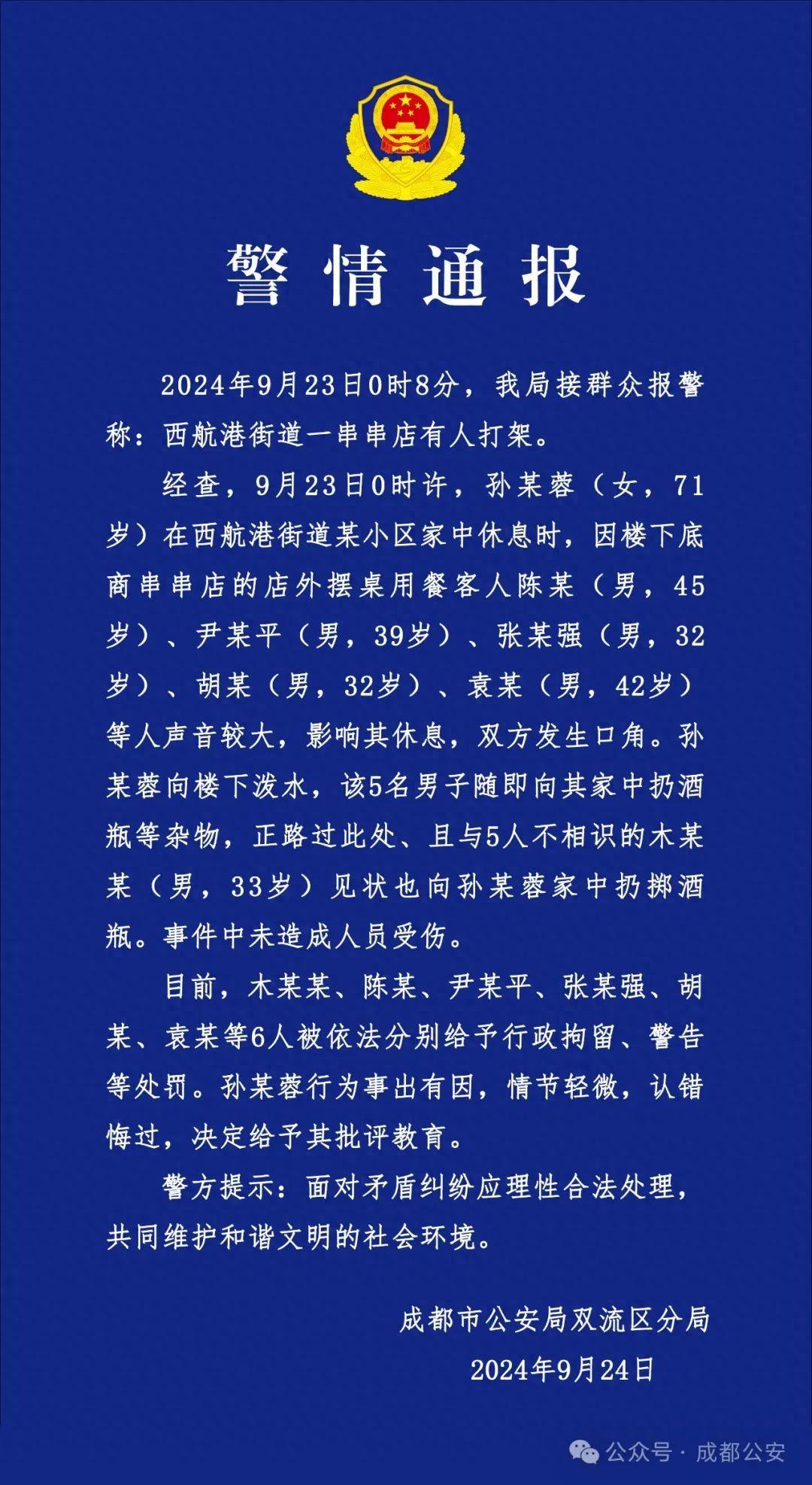 警情通报

2024年9月23日0时8分，我局接群众报警称：西航港街道一串串店有人打架。

经查，9月23日0时许，孙某蓉（女，71岁）在西航港街道某小区家中休息时，因楼下底商串串店的店外摆桌用餐客人陈某（男，45岁）、尹某平（男，39岁）、张某强（男，32岁）、胡某（男，32岁）、袁某（男，42岁）等人声音较大，影响其休息，双方发生口角。孙某蓉向楼下泼水，该5名男子随即向其家中扔酒瓶等杂物，正路过此处、且与5人不相识的木某某（男，33岁）见状也向孙某蓉家中扔掷酒瓶。事件中未造成人员受伤。

目前，木某某、陈某、尹某平、张某强、胡某、袁某等6人被依法分别给予行政拘留、警告等处罚。孙某蓉行为事出有因，情节轻微，认错悔过，决定给予其批评教育。

警方提示：面对矛盾纠纷应理性合法处理，共同维护和谐文明的社会环境。

成都市公安局双流区分局
2024年9月24日

公众号 · 成都公安